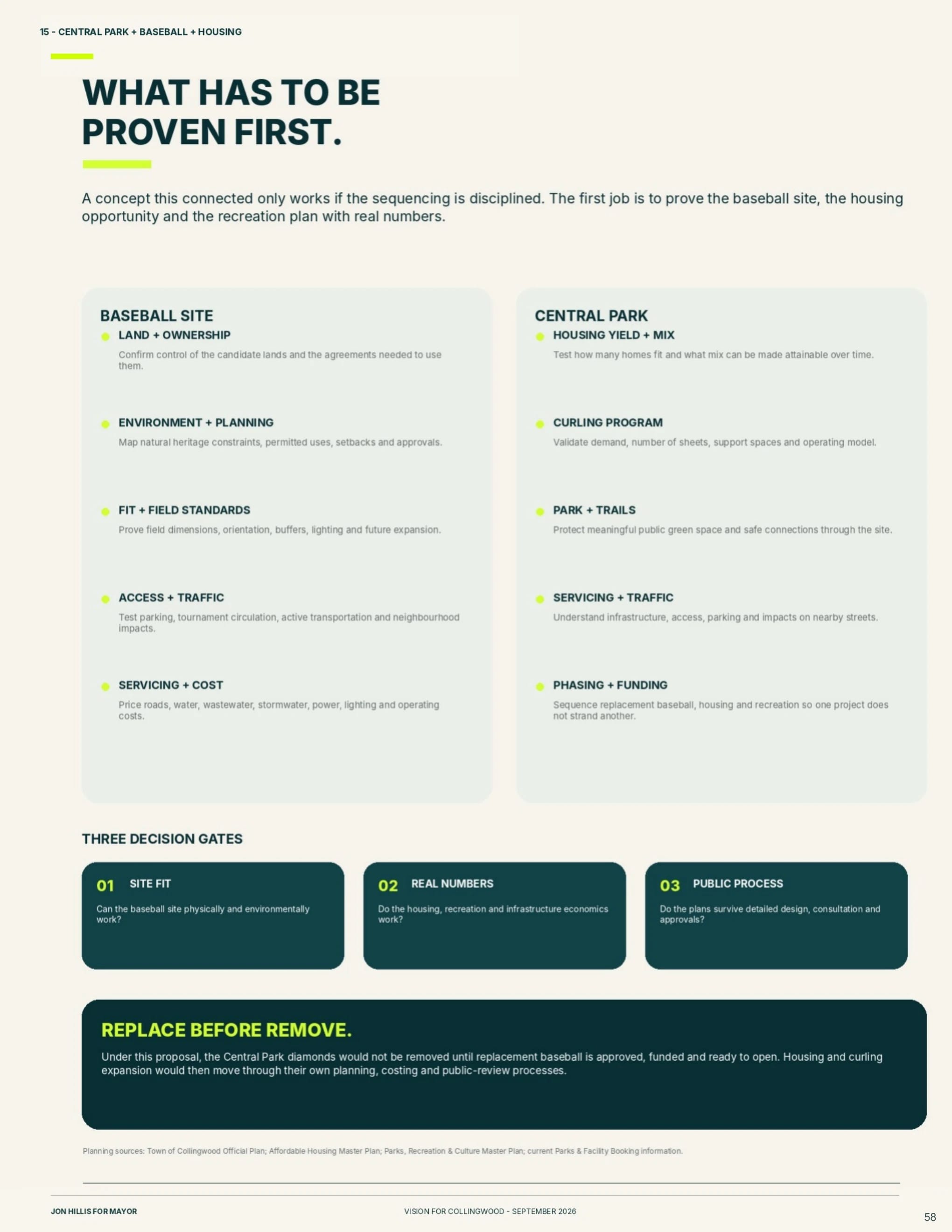 15 - CENTRAL PARK + BASEBALL + HOUSING

WHAT HAS TO BE PROVEN FIRST.

A concept this connected only works if the sequencing is disciplined. The first job is to prove the baseball site, the housing opportunity and the recreation plan with real numbers.

BASEBALL SITE

• LAND + OWNERSHIP
Confirm control of the candidate lands and the agreements needed to use them.

• ENVIRONMENT + PLANNING
Map natural heritage constraints, permitted uses, setbacks and approvals.

• FIT + FIELD STANDARDS
Prove field dimensions, orientation, buffers, lighting and future expansion.

• ACCESS + TRAFFIC
Test parking, tournament circulation, active transportation and neighbourhood impacts.

• SERVICING + COST
Price roads, water, wastewater, stormwater, power, lighting and operating costs.

CENTRAL PARK

• HOUSING YIELD + MIX
Test how many homes fit and what mix can be made attainable over time.

• CURLING PROGRAM
Validate demand, number of sheets, support spaces and operating model.

• PARK + TRAILS
Protect meaningful public green space and safe connections through the site.

• SERVICING + TRAFFIC
Understand infrastructure, access, parking and impacts on nearby streets.

• PHASING + FUNDING
Sequence replacement baseball, housing and recreation so one project does not strand another.

THREE DECISION GATES

01 SITE FIT
Can the baseball site physically and environmentally work?

02 REAL NUMBERS
Do the housing, recreation and infrastructure economics work?

03 PUBLIC PROCESS
Do the plans survive detailed design, consultation and approvals?

REPLACE BEFORE REMOVE.

Under this proposal, the Central Park diamonds would not be removed until replacement baseball is approved, funded and ready to open. Housing and curling expansion would then move through their own planning, costing and public-review processes.

Planning sources: Town of Collingwood Official Plan; Affordable Housing Master Plan; Parks, Recreation & Culture Master Plan; current Parks & Facility Booking information.

JON HILLIS FOR MAYOR
VISION FOR COLLINGWOOD - SEPTEMBER 2026
58